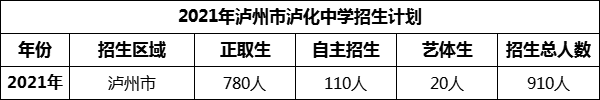 2021年泸州市泸化中学招生计划

| 年份 | 招生区域 | 正取生 | 自主招生 | 艺体生 | 招生总人数 |
|---|---|---|---|---|---|
| 2021年 | 泸州市 | 780人 | 110人 | 20人 | 910人 |